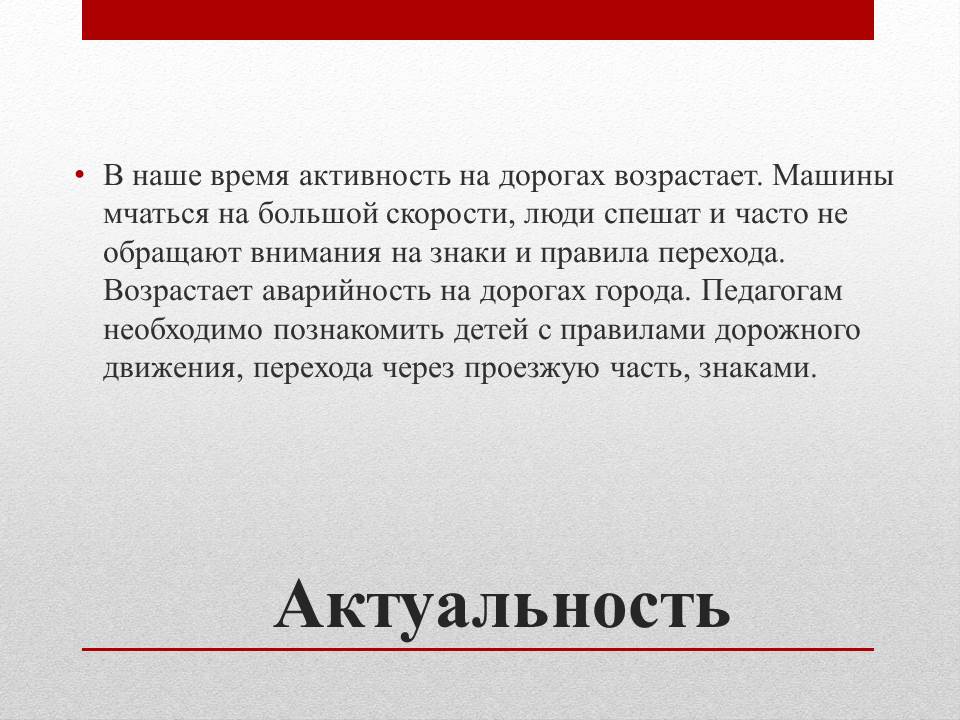 • В наше время активность на дорогах возрастает. Машины мчаться на большой скорости, люди спешат и часто не обращают внимания на знаки и правила перехода. Возрастает аварийность на дорогах города. Педагогам необходимо познакомить детей с правилами дорожного движения, перехода через проезжую часть, знаками.

Актуальность